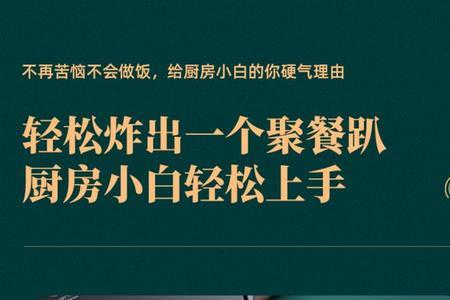 不再苦恼不会做饭，给厨房小白的你硬气理由

轻松炸出一个聚餐趴
厨房小白轻松上手